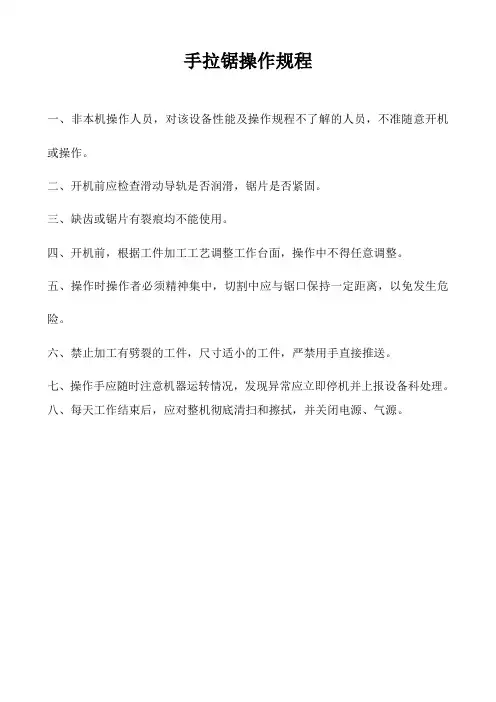 手拉锯操作规程

一、非本机操作人员，对该设备性能及操作规程不了解的人员，不准随意开机或操作。

二、开机前应检查滑动导轨是否润滑，锯片是否紧固。

三、缺齿或锯片有裂痕均不能使用。

四、开机前，根据工件加工工艺调整工作台面，操作中不得任意调整。

五、操作时操作者必须精神集中，切割中应与锯口保持一定距离，以免发生危险。

六、禁止加工有劈裂的工件，尺寸适小的工件，严禁用手直接推送。

七、操作手应随时注意机器运转情况，发现异常应立即停机并上报设备科处理。

八、每天工作结束后，应对整机彻底清扫和擦拭，并关闭电源、气源。